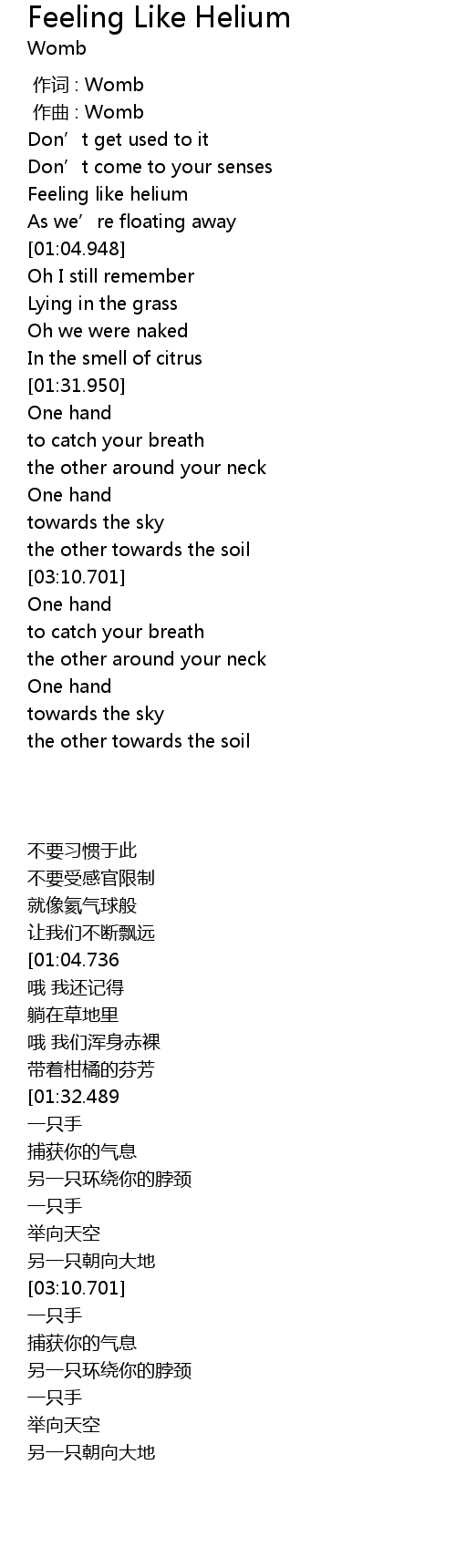 Feeling Like Helium
Womb

作词 : Womb
作曲 : Womb
Don't get used to it
Don't come to your senses
Feeling like helium
As we're floating away
[01:04.948]
Oh I still remember
Lying in the grass
Oh we were naked
In the smell of citrus
[01:31.950]
One hand
to catch your breath
the other around your neck
One hand
towards the sky
the other towards the soil
[03:10.701]
One hand
to catch your breath
the other around your neck
One hand
towards the sky
the other towards the soil

不要习惯于此
不要受感官限制
就像氦气球般
让我们不断飘远
[01:04.736
哦 我还记得
躺在草地里
哦 我们浑身赤裸
带着柑橘的芬芳
[01:32.489
一只手
捕获你的气息
另一只环绕你的脖颈
一只手
举向天空
另一只朝向大地
[03:10.701]
一只手
捕获你的气息
另一只环绕你的脖颈
一只手
举向天空
另一只朝向大地